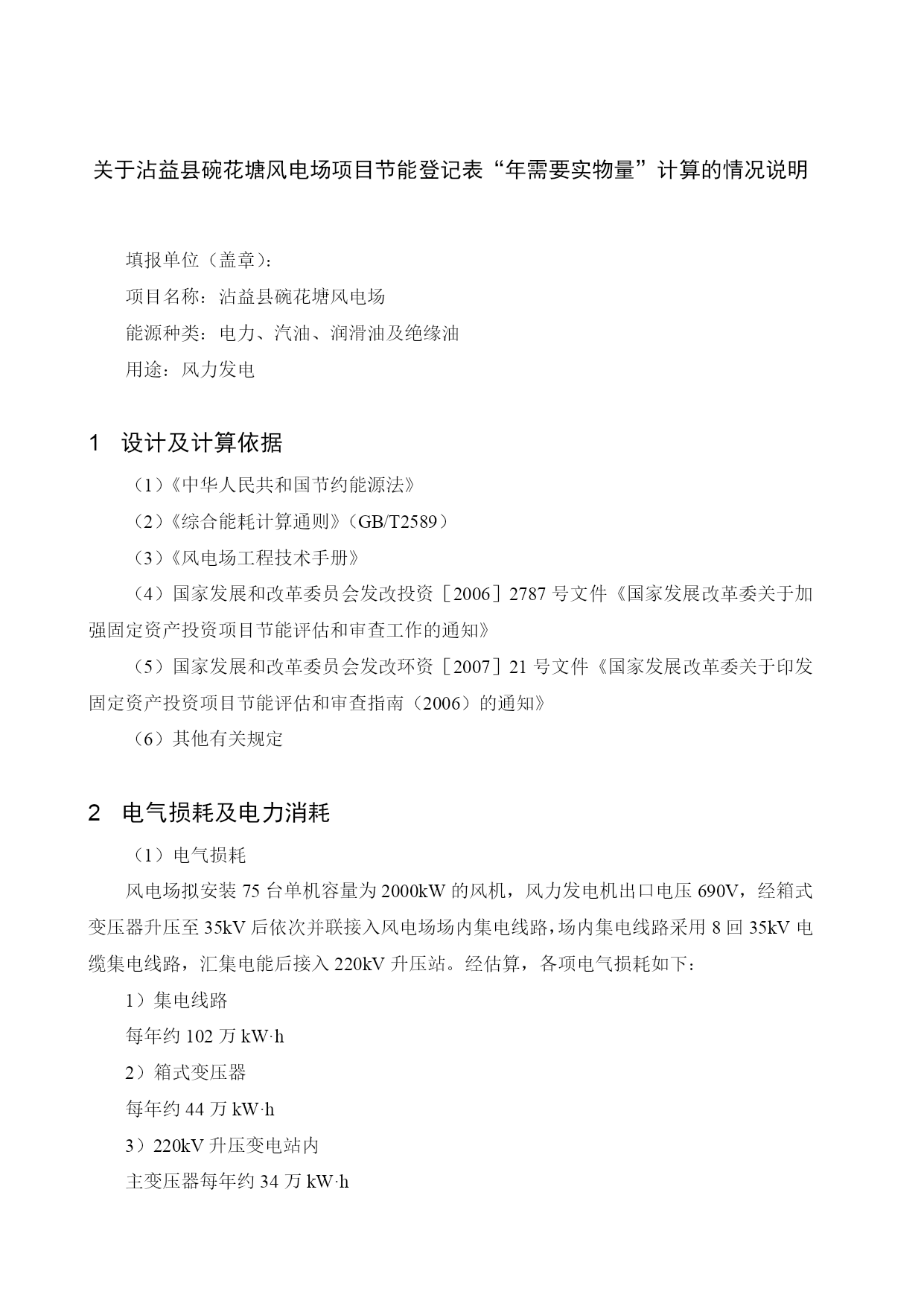 关于沾益县碗花塘风电场项目节能登记表“年需要实物量”计算的情况说明

填报单位（盖章）:

项目名称：沾益县碗花塘风电场

能源种类：电力、汽油、润滑油及绝缘油

用途：风力发电

1　设计及计算依据

（1）《中华人民共和国节约能源法》

（2）《综合能耗计算通则》（GB/T2589）

（3）《风电场工程技术手册》

（4）国家发展和改革委员会发改投资［2006］2787 号文件《国家发展改革委关于加强固定资产投资项目节能评估和审查工作的通知》

（5）国家发展和改革委员会发改环资［2007］21 号文件《国家发展改革委关于印发固定资产投资项目节能评估和审查指南（2006）的通知》

（6）其他有关规定

2　电气损耗及电力消耗

（1）电气损耗

风电场拟安装 75 台单机容量为 2000kW 的风机，风力发电机出口电压 690V，经箱式变压器升压至 35kV 后依次并联接入风电场场内集电线路，场内集电线路采用 8 回 35kV 电缆集电线路，汇集电能后接入 220kV 升压站。经估算，各项电气损耗如下：

1）集电线路

每年约 102 万 kW·h

2）箱式变压器

每年约 44 万 kW·h

3）220kV 升压变电站内

主变压器每年约 34 万 kW·h